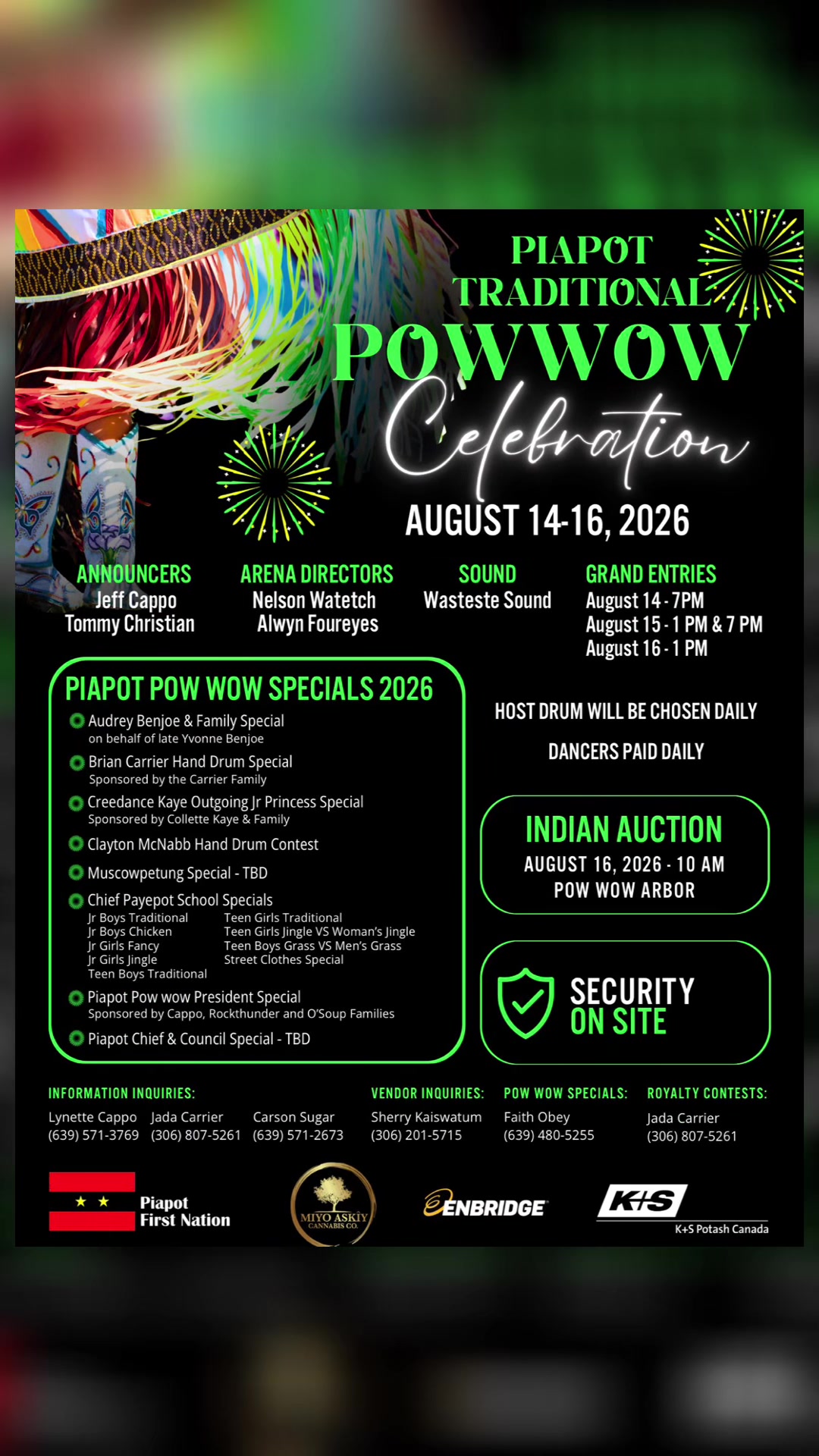 PIAPOT TRADITIONAL POWWOW Celebration

AUGUST 14-16, 2026

ANNOUNCERS
Jeff Cappo
Tommy Christian

ARENA DIRECTORS
Nelson Watetch
Alwyn Foureyes

SOUND
Wasteste Sound

GRAND ENTRIES
August 14 - 7PM
August 15 - 1 PM & 7 PM
August 16 - 1 PM

PIAPOT POW WOW SPECIALS 2026

Audrey Benjoe & Family Special
on behalf of late Yvonne Benjoe

Brian Carrier Hand Drum Special
Sponsored by the Carrier Family

Creedance Kaye Outgoing Jr Princess Special
Sponsored by Collette Kaye & Family

Clayton McNabb Hand Drum Contest

Muscowpetung Special - TBD

Chief Payepot School Specials
Jr Boys Traditional
Jr Boys Chicken
Jr Girls Fancy
Jr Girls Jingle
Teen Boys Traditional
Teen Girls Traditional
Teen Girls Jingle VS Woman's Jingle
Teen Boys Grass VS Men's Grass
Street Clothes Special

Piapot Pow wow President Special
Sponsored by Cappo, Rockthunder and O'Soup Families

Piapot Chief & Council Special - TBD

HOST DRUM WILL BE CHOSEN DAILY

DANCERS PAID DAILY

INDIAN AUCTION
AUGUST 16, 2026 - 10 AM
POW WOW ARBOR

SECURITY ON SITE

INFORMATION INQUIRIES:
Lynette Cappo (639) 571-3769
Jada Carrier (306) 807-5261
Carson Sugar (639) 571-2673

VENDOR INQUIRIES:
Sherry Kaiswatum (306) 201-5715

POW WOW SPECIALS:
Faith Obey (639) 480-5255

ROYALTY CONTESTS:
Jada Carrier (306) 807-5261

Piapot First Nation

MIYO ASKIY CANNABIS CO.

ENBRIDGE

K+S
K+S Potash Canada